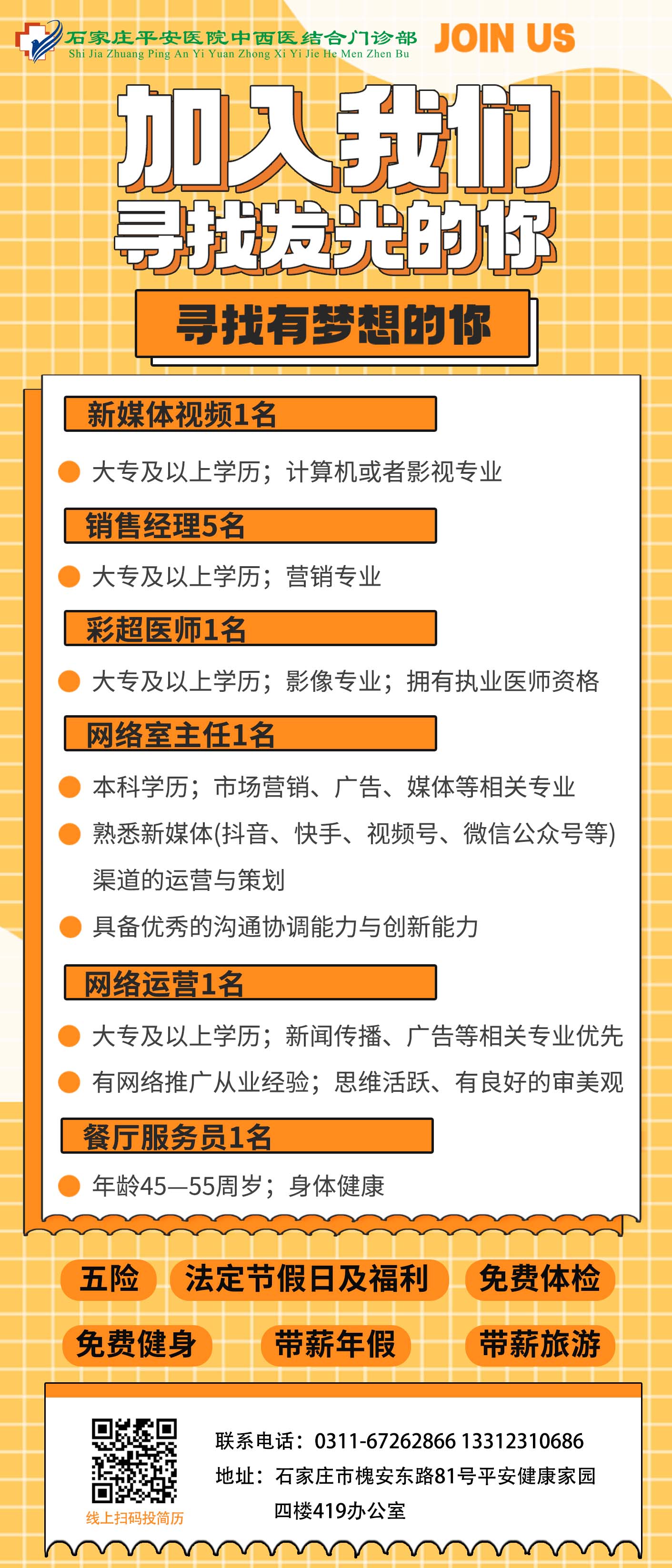 石家庄平安医院中西医结合门诊部
Shi Jia Zhuang Ping An Yi Yuan Zhong Xi Yi Jie He Men Zhen Bu
JOIN US

加入我们
寻找发光的你
寻找有梦想的你

新媒体视频1名
大专及以上学历；计算机或者影视专业

销售经理5名
大专及以上学历；营销专业

彩超医师1名
大专及以上学历；影像专业；拥有执业医师资格

网络室主任1名
本科学历；市场营销、广告、媒体等相关专业
熟悉新媒体(抖音、快手、视频号、微信公众号等)渠道的运营与策划
具备优秀的沟通协调能力与创新能力

网络运营1名
大专及以上学历；新闻传播、广告等相关专业优先
有网络推广从业经验；思维活跃、有良好的审美观

餐厅服务员1名
年龄45—55周岁；身体健康

五险
法定节假日及福利
免费体检
免费健身
带薪年假
带薪旅游

线上扫码投简历
联系电话：0311-67262866 13312310686
地址：石家庄市槐安东路81号平安健康家园四楼419办公室